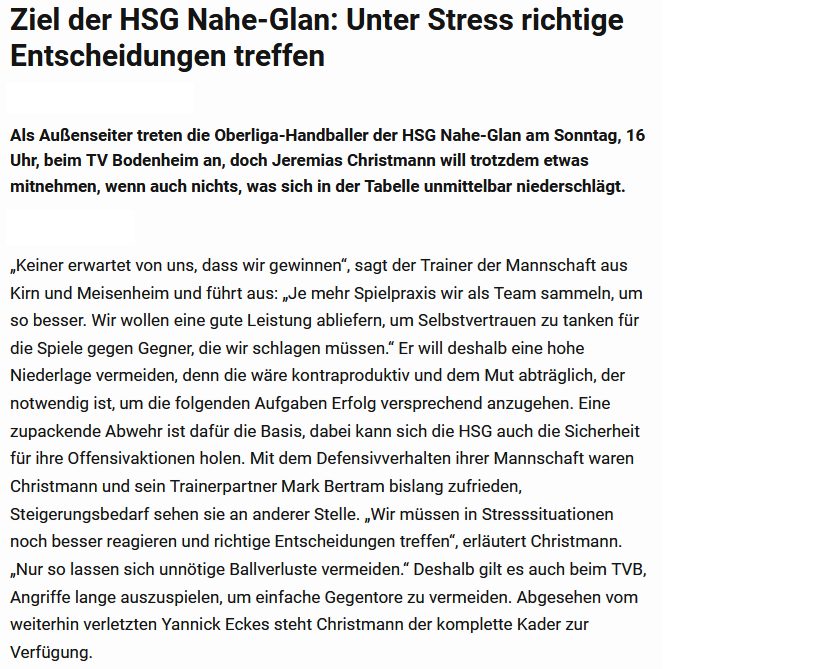 Ziel der HSG Nahe-Glan: Unter Stress richtige Entscheidungen treffen

Als Außenseiter treten die Oberliga-Handballer der HSG Nahe-Glan am Sonntag, 16 Uhr, beim TV Bodenheim an, doch Jeremias Christmann will trotzdem etwas mitnehmen, wenn auch nichts, was sich in der Tabelle unmittelbar niederschlägt.

„Keiner erwartet von uns, dass wir gewinnen“, sagt der Trainer der Mannschaft aus Kirn und Meisenheim und führt aus: „Je mehr Spielpraxis wir als Team sammeln, um so besser. Wir wollen eine gute Leistung abliefern, um Selbstvertrauen zu tanken für die Spiele gegen Gegner, die wir schlagen müssen.“ Er will deshalb eine hohe Niederlage vermeiden, denn die wäre kontraproduktiv und dem Mut abträglich, der notwendig ist, um die folgenden Aufgaben Erfolg versprechend anzugehen. Eine zupackende Abwehr ist dafür die Basis, dabei kann sich die HSG auch die Sicherheit für ihre Offensivaktionen holen. Mit dem Defensivverhalten ihrer Mannschaft waren Christmann und sein Trainerpartner Mark Bertram bislang zufrieden, Steigerungsbedarf sehen sie an anderer Stelle. „Wir müssen in Stresssituationen noch besser reagieren und richtige Entscheidungen treffen“, erläutert Christmann. „Nur so lassen sich unnötige Ballverluste vermeiden.“ Deshalb gilt es auch beim TVB, Angriffe lange auszuspielen, um einfache Gegentore zu vermeiden. Abgesehen vom weiterhin verletzten Yannick Eckes steht Christmann der komplette Kader zur Verfügung.